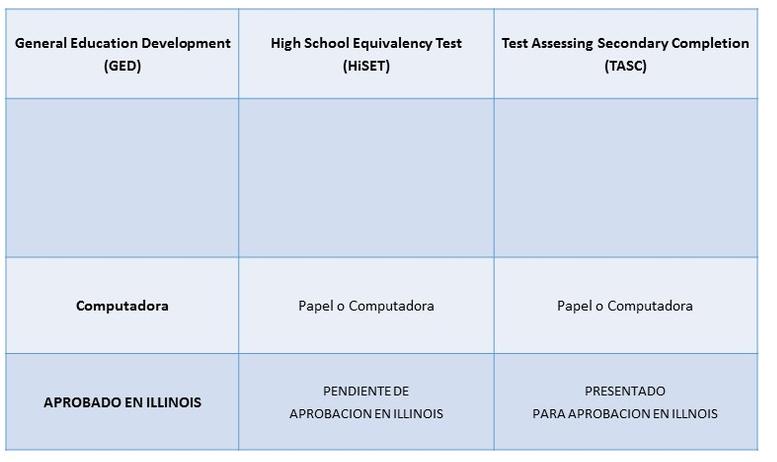 | General Education Development (GED) | High School Equivalency Test (HiSET) | Test Assessing Secondary Completion (TASC) |
|---|---|---|
| | | |
| Computadora | Papel o Computadora | Papel o Computadora |
| APROBADO EN ILLINOIS | PENDIENTE DE APROBACION EN ILLINOIS | PRESENTADO PARA APROBACION EN ILLNOIS |